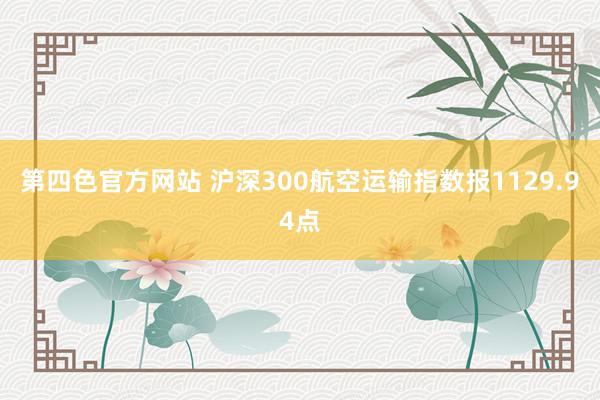 第四色官方网站 沪深300航空运输指数报1129.94点